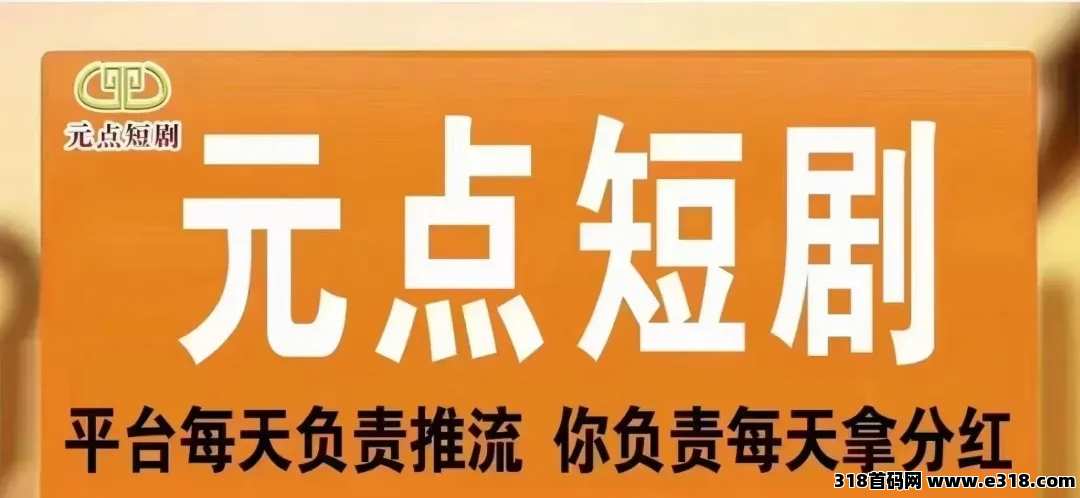 元点短剧

元点短剧

平台每天负责推流 你负责每天拿分红

318首码网 www.e318.com